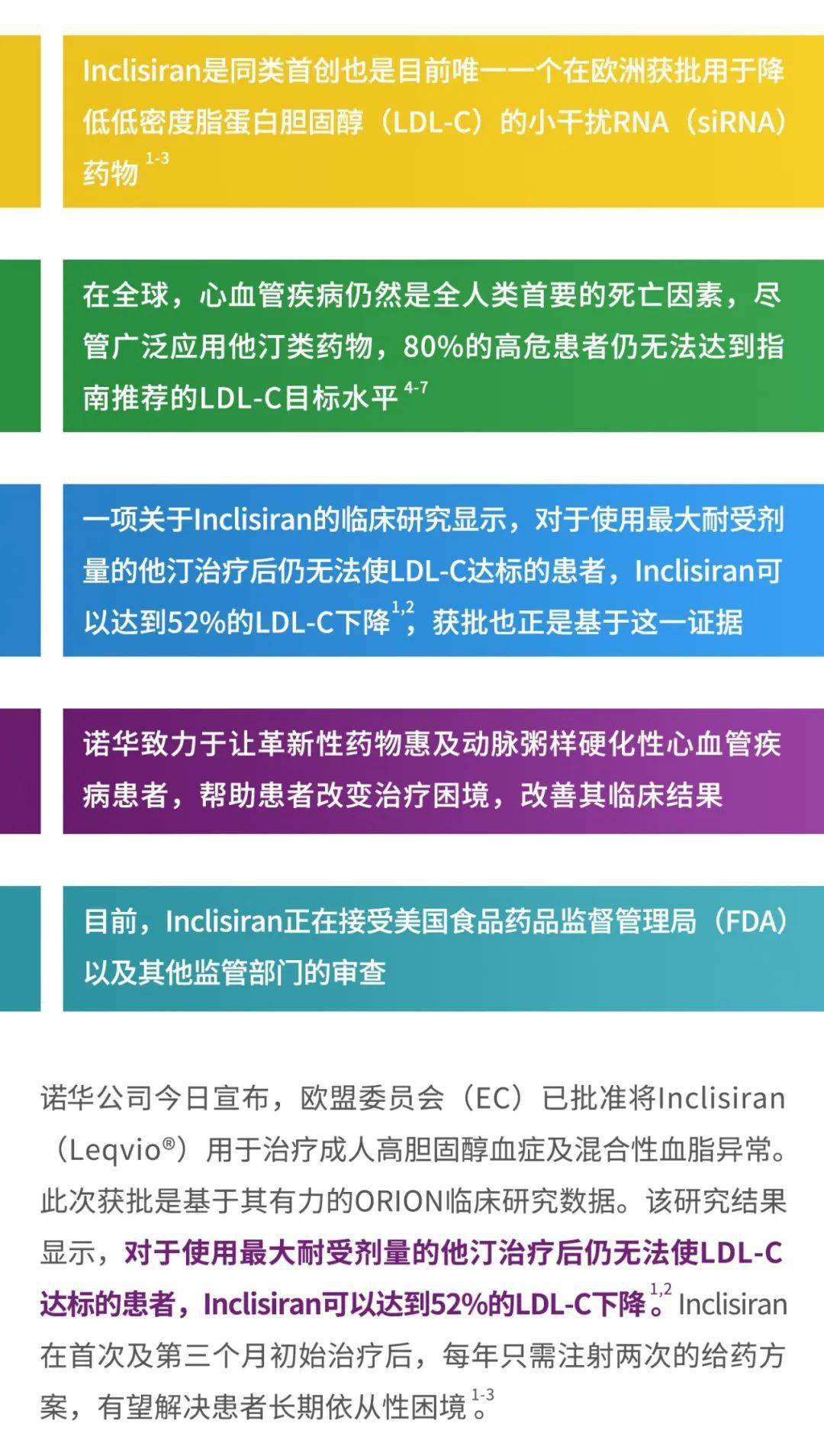 Inclisiran是同类首创也是目前唯一一个在欧洲获批用于降低低密度脂蛋白胆固醇（LDL-C）的小干扰RNA（siRNA）药物 $^{1-3}$

在全球，心血管疾病仍然是全人类首要的死亡因素，尽管广泛应用他汀类药物，80%的高危患者仍无法达到指南推荐的LDL-C目标水平 $^{4-7}$

一项关于Inclisiran的临床研究显示，对于使用最大耐受剂量的他汀治疗后仍无法使LDL-C达标的患者，Inclisiran可以达到52%的LDL-C下降$^{1,2}$，获批也正是基于这一证据

诺华致力于让革新性药物惠及动脉粥样硬化性心血管疾病患者，帮助患者改变治疗困境，改善其临床结果

目前，Inclisiran正在接受美国食品药品监督管理局（FDA）以及其他监管部门的审查

诺华公司今日宣布，欧盟委员会（EC）已批准将Inclisiran（Leqvio®）用于治疗成人高胆固醇血症及混合性血脂异常。此次获批是基于其有力的ORION临床研究数据。该研究结果显示，对于使用最大耐受剂量的他汀治疗后仍无法使LDL-C达标的患者，Inclisiran可以达到52%的LDL-C下降。$^{1,2}$ Inclisiran在首次及第三个月初始治疗后，每年只需注射两次的给药方案，有望解决患者长期依从性困境。$^{1-3}$